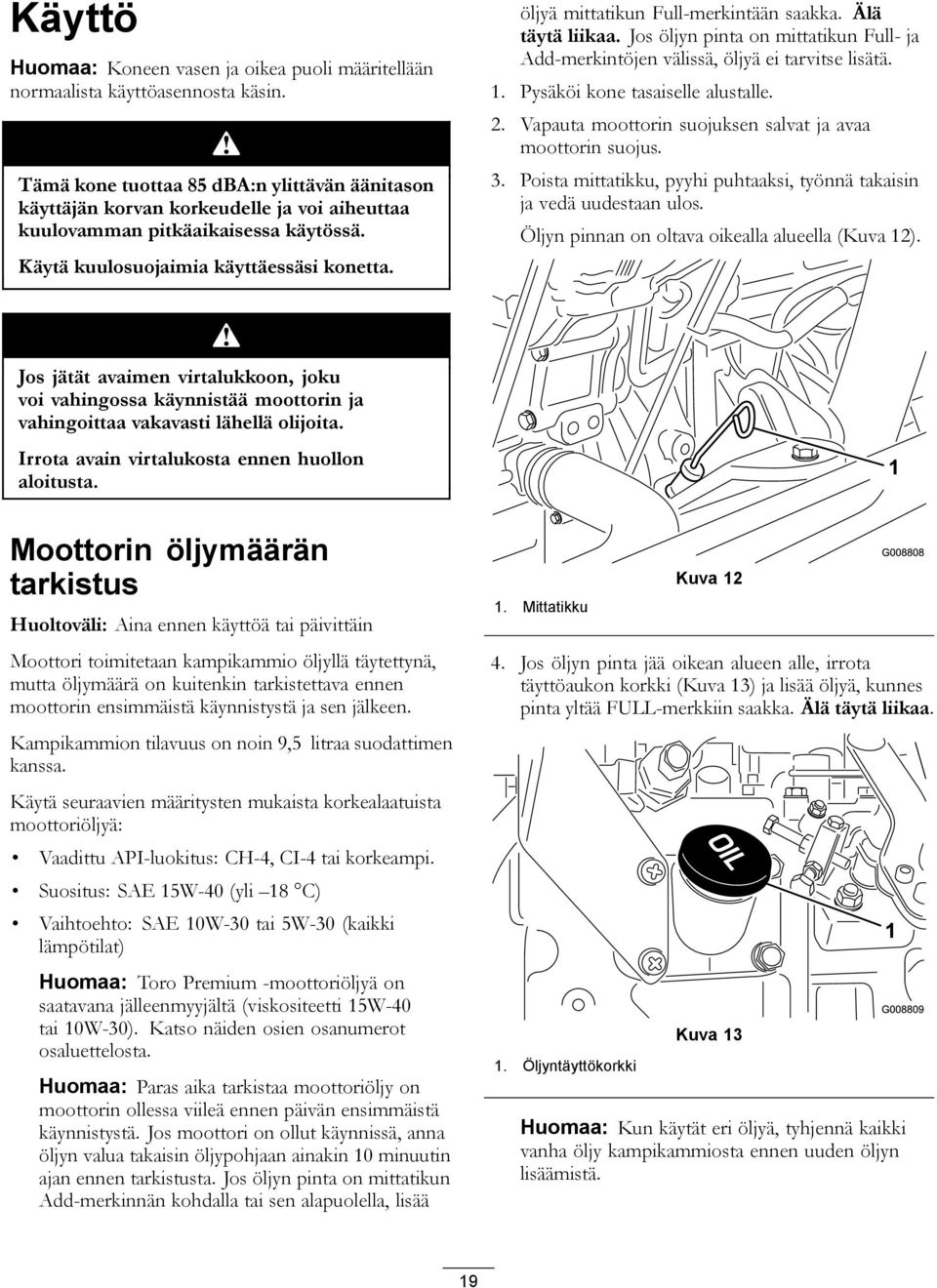 Käyttö

Huomaa: Koneen vasen ja oikea puoli määritellään normaalista käyttöasennosta käsin.

Tämä kone tuottaa 85 dBA:n ylittävän äänitason käyttäjän korvan korkeudelle ja voi aiheuttaa kuulovamman pitkäaikaisessa käytössä.

Käytä kuulosuojaimia käyttäessäsi konetta.

Jos jätät avaimen virtalukkoon, joku voi vahingossa käynnistää moottorin ja vahingoittaa vakavasti lähellä olijoita.

Irrota avain virtalukosta ennen huollon aloitusta.

Moottorin öljymäärän tarkistus

Huoltoväli: Aina ennen käyttöä tai päivittäin

Moottori toimitetaan kampikammio öljyllä täytettynä, mutta öljymäärä on kuitenkin tarkistettava ennen moottorin ensimmäistä käynnistystä ja sen jälkeen.

Kampikammion tilavuus on noin 9,5 litraa suodattimen kanssa.

Käytä seuraavien määritysten mukaista korkealaatuista moottoriöljyä:

• Vaadittu API-luokitus: CH-4, CI-4 tai korkeampi.

• Suositus: SAE 15W-40 (yli –18 °C)

• Vaihtoehto: SAE 10W-30 tai 5W-30 (kaikki lämpötilat)

Huomaa: Toro Premium -moottoriöljyä on saatavana jälleenmyyjältä (viskositeetti 15W-40 tai 10W-30). Katso näiden osien osanumerot osaluettelosta.

Huomaa: Paras aika tarkistaa moottoriöljy on moottorin ollessa viileä ennen päivän ensimmäistä käynnistystä. Jos moottori on ollut käynnissä, anna öljyn valua takaisin öljypohjaan ainakin 10 minuutin ajan ennen tarkistusta. Jos öljyn pinta on mittatikun Add-merkinnän kohdalla tai sen alapuolella, lisää öljyä mittatikun Full-merkintään saakka. Älä täytä liikaa. Jos öljyn pinta on mittatikun Full- ja Add-merkintöjen välissä, öljyä ei tarvitse lisätä.

1. Pysäköi kone tasaiselle alustalle.

2. Vapauta moottorin suojuksen salvat ja avaa moottorin suojus.

3. Poista mittatikku, pyyhi puhtaaksi, työnnä takaisin ja vedä uudestaan ulos.

Öljyn pinnan on oltava oikealla alueella (Kuva 12).

1

G008808

Kuva 12

1. Mittatikku

4. Jos öljyn pinta jää oikean alueen alle, irrota täyttöaukon korkki (Kuva 13) ja lisää öljyä, kunnes pinta yltää FULL-merkkiin saakka. Älä täytä liikaa.

OIL

1

G008809

Kuva 13

1. Öljyntäyttökorkki

Huomaa: Kun käytät eri öljyä, tyhjennä kaikki vanha öljy kampikammiosta ennen uuden öljyn lisäämistä.

19